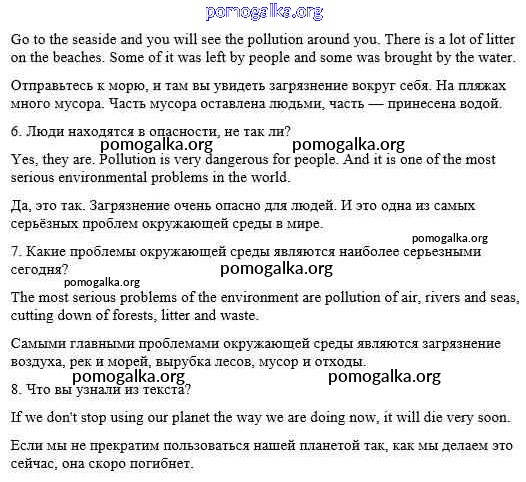 pomogalka.org

Go to the seaside and you will see the pollution around you. There is a lot of litter on the beaches. Some of it was left by people and some was brought by the water.

Отправьтесь к морю, и там вы увидеть загрязнение вокруг себя. На пляжах много мусора. Часть мусора оставлена людьми, часть — принесена водой.

6. Люди находятся в опасности, не так ли?

pomogalka.org pomogalka.org

Yes, they are. Pollution is very dangerous for people. And it is one of the most serious environmental problems in the world.

Да, это так. Загрязнение очень опасно для людей. И это одна из самых серьёзных проблем окружающей среды в мире.

pomogalka.org

7. Какие проблемы окружающей среды являются наиболее серьезными сегодня?

pomogalka.org

pomogalka.org

The most serious problems of the environment are pollution of air, rivers and seas, cutting down of forests, litter and waste.

Самыми главными проблемами окружающей среды являются загрязнение воздуха, рек и морей, вырубка лесов, мусор и отходы.

pomogalka.org pomogalka.org

8. Что вы узнали из текста?

If we don't stop using our planet the way we are doing now, it will die very soon.

Если мы не прекратим пользоваться нашей планетой так, как мы делаем это сейчас, она скоро погибнет.